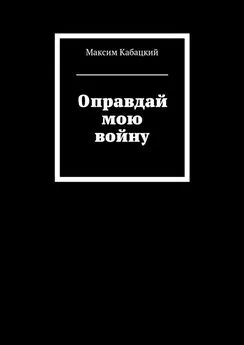 Максим Кабацкий

Оправдай
мою
войну